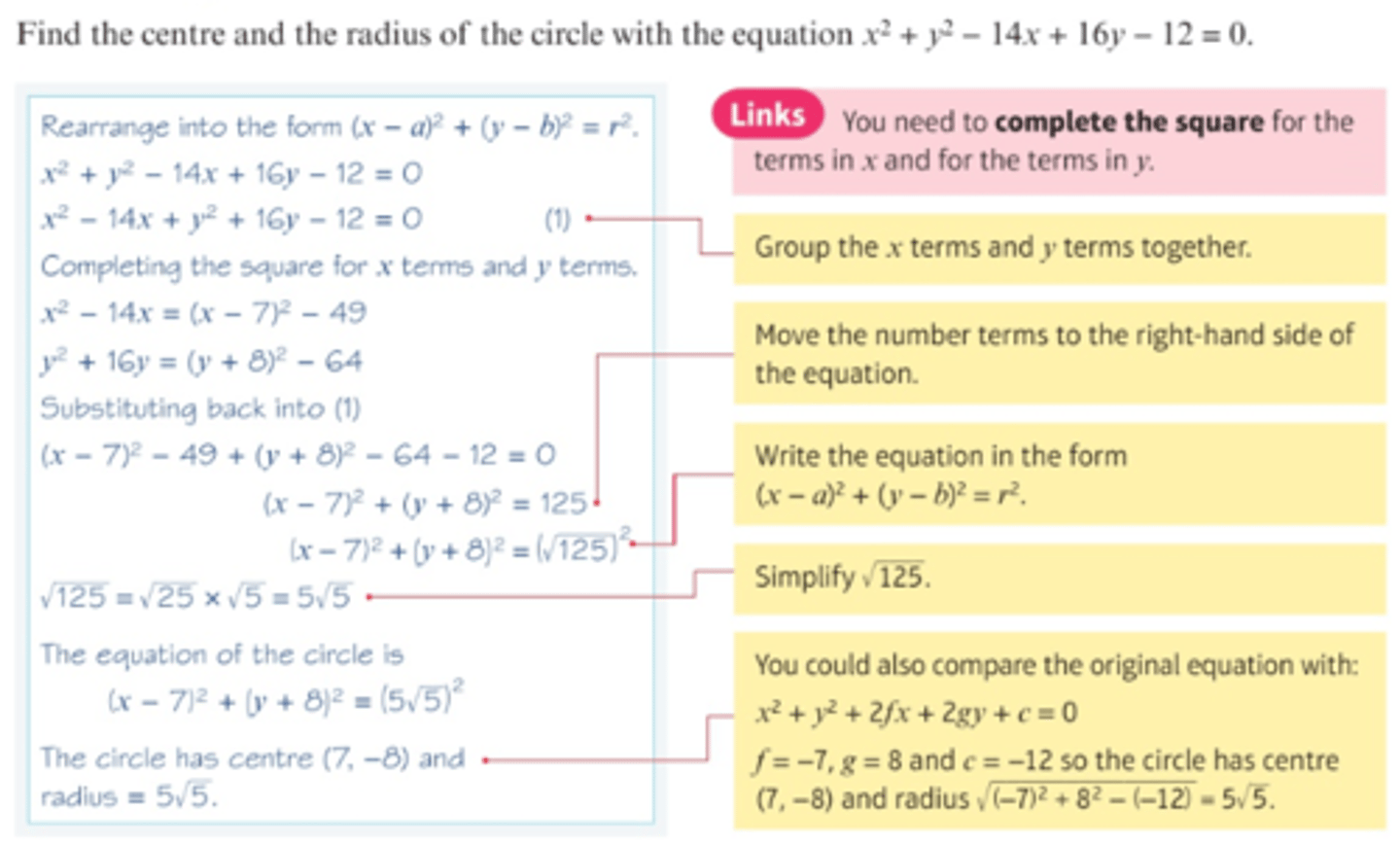 Find the centre and the radius of the circle with the equation $x^2 + y^2 - 14x + 16y - 12 = 0$.

Rearrange into the form $(x - a)^2 + (y - b)^2 = r^2$.

$x^2 + y^2 - 14x + 16y - 12 = 0$

$x^2 - 14x + y^2 + 16y - 12 = 0$ (1)

Completing the square for $x$ terms and $y$ terms.

$x^2 - 14x = (x - 7)^2 - 49$

$y^2 + 16y = (y + 8)^2 - 64$

Substituting back into (1)

$(x - 7)^2 - 49 + (y + 8)^2 - 64 - 12 = 0$

$(x - 7)^2 + (y + 8)^2 = 125$

$(x - 7)^2 + (y + 8)^2 = (\sqrt{125})^2$

$\sqrt{125} = \sqrt{25} \times \sqrt{5} = 5\sqrt{5}$

The equation of the circle is

$(x - 7)^2 + (y + 8)^2 = (5\sqrt{5})^2$

The circle has centre $(7, -8)$ and radius $= 5\sqrt{5}$.

Links You need to **complete the square** for the terms in $x$ and for the terms in $y$.

Group the $x$ terms and $y$ terms together.

Move the number terms to the right-hand side of the equation.

Write the equation in the form $(x - a)^2 + (y - b)^2 = r^2$.

Simplify $\sqrt{125}$.

You could also compare the original equation with:

$x^2 + y^2 + 2fx + 2gy + c = 0$

$f = -7$, $g = 8$ and $c = -12$ so the circle has centre $(7, -8)$ and radius $\sqrt{(-7)^2 + 8^2 - (-12)} = 5\sqrt{5}$.